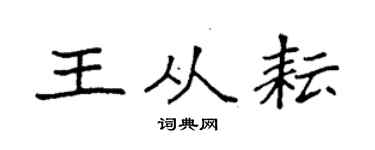 王从耘

词典网